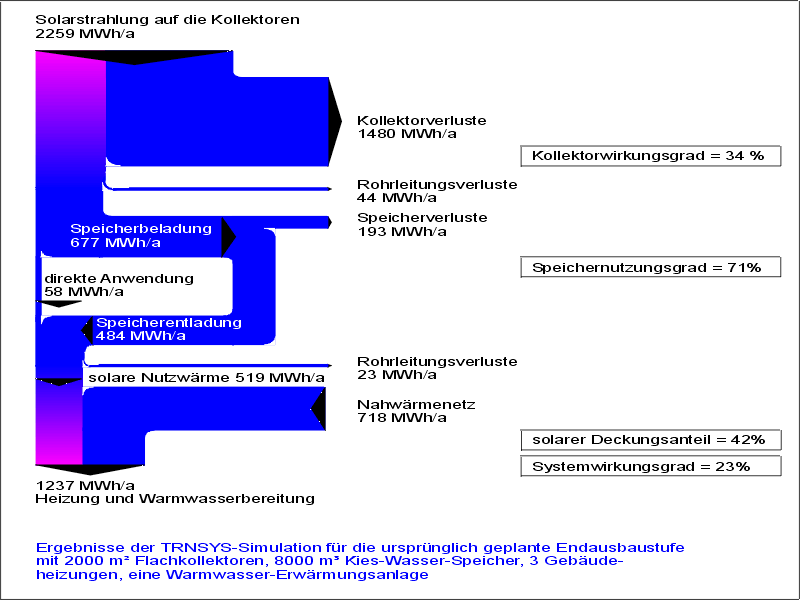 Solarstrahlung auf die Kollektoren
2259 MWh/a

Kollektorverluste
1480 MWh/a

Kollektorwirkungsgrad = 34 %

Rohrleitungsverluste
44 MWh/a

Speicherverluste
193 MWh/a

Speicherbeladung
677 MWh/a

Speichernutzungsgrad = 71%

direkte Anwendung
58 MWh/a

Speicherentladung
484 MWh/a

Rohrleitungsverluste
23 MWh/a

solare Nutzwärme 519 MWh/a

Nahwärmenetz
718 MWh/a

solarer Deckungsanteil = 42%

Systemwirkungsgrad = 23%

1237 MWh/a
Heizung und Warmwasserbereitung

Ergebnisse der TRNSYS-Simulation für die ursprünglich geplante Endausbaustufe mit 2000 m² Flachkollektoren, 8000 m³ Kies-Wasser-Speicher, 3 Gebäudeheizungen, eine Warmwasser-Erwärmungsanlage